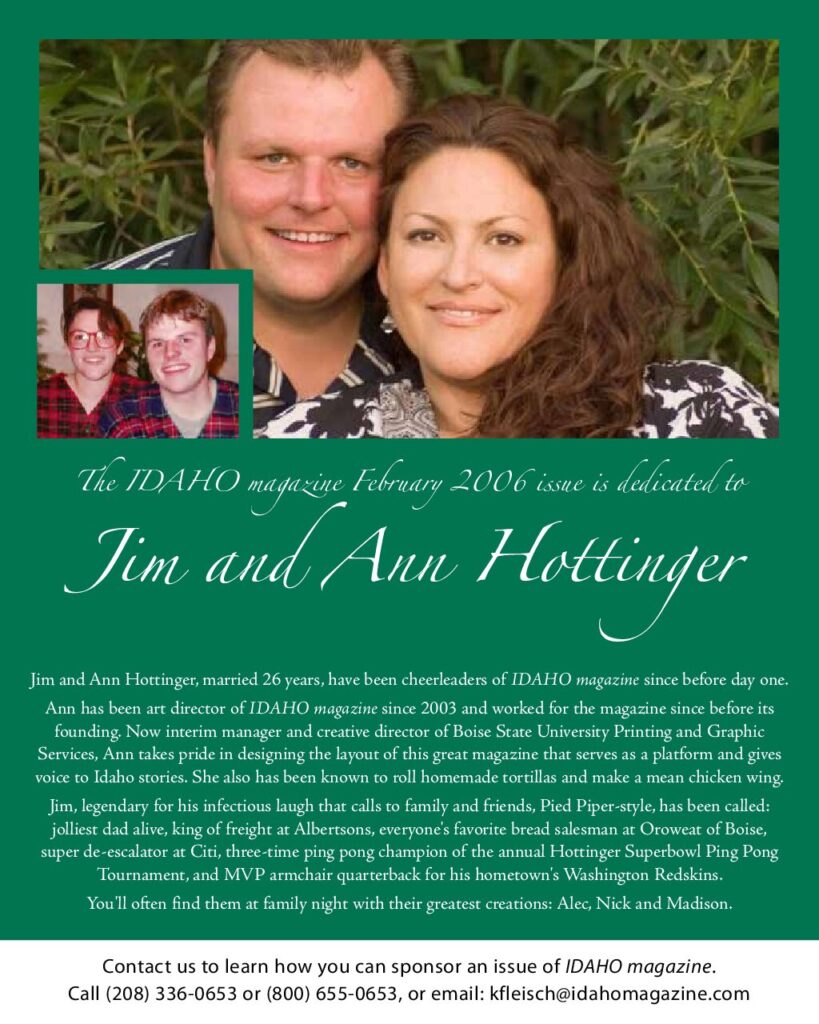 The IDAHO magazine February 2006 issue is dedicated to

Jim and Ann Hottinger

Jim and Ann Hottinger, married 26 years, have been cheerleaders of IDAHO magazine since before day one.

Ann has been art director of IDAHO magazine since 2003 and worked for the magazine since before its founding. Now interim manager and creative director of Boise State University Printing and Graphic Services, Ann takes pride in designing the layout of this great magazine that serves as a platform and gives voice to Idaho stories. She also has been known to roll homemade tortillas and make a mean chicken wing.

Jim, legendary for his infectious laugh that calls to family and friends, Pied Piper-style, has been called: jolliest dad alive, king of freight at Albertsons, everyone's favorite bread salesman at Oroweat of Boise, super de-escalator at Citi, three-time ping pong champion of the annual Hottinger Superbowl Ping Pong Tournament, and MVP armchair quarterback for his hometown's Washington Redskins.

You'll often find them at family night with their greatest creations: Alec, Nick and Madison.

Contact us to learn how you can sponsor an issue of IDAHO magazine.
Call (208) 336-0653 or (800) 655-0653, or email: kfleisch@idahomagazine.com